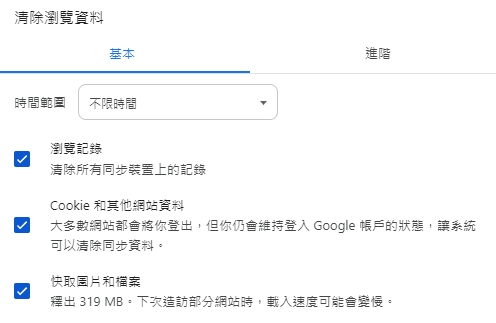 清除瀏覽資料

基本

進階

時間範圍

不限時間

瀏覽記錄
清除所有同步裝置上的記錄

Cookie 和其他網站資料
大多數網站都會將你登出，但你仍會維持登入 Google 帳戶的狀態，讓系統可以清除同步資料。

快取圖片和檔案
釋出 319 MB。下次造訪部分網站時，載入速度可能會變慢。